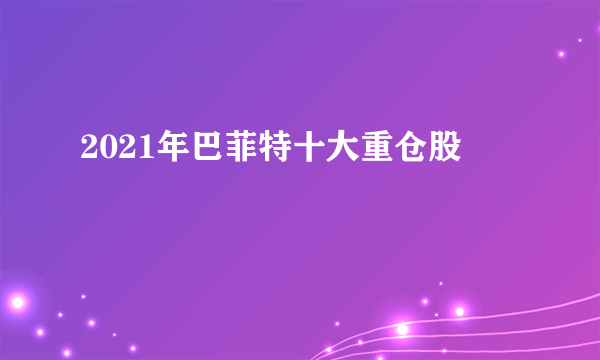 2021年巴菲特十大重仓股